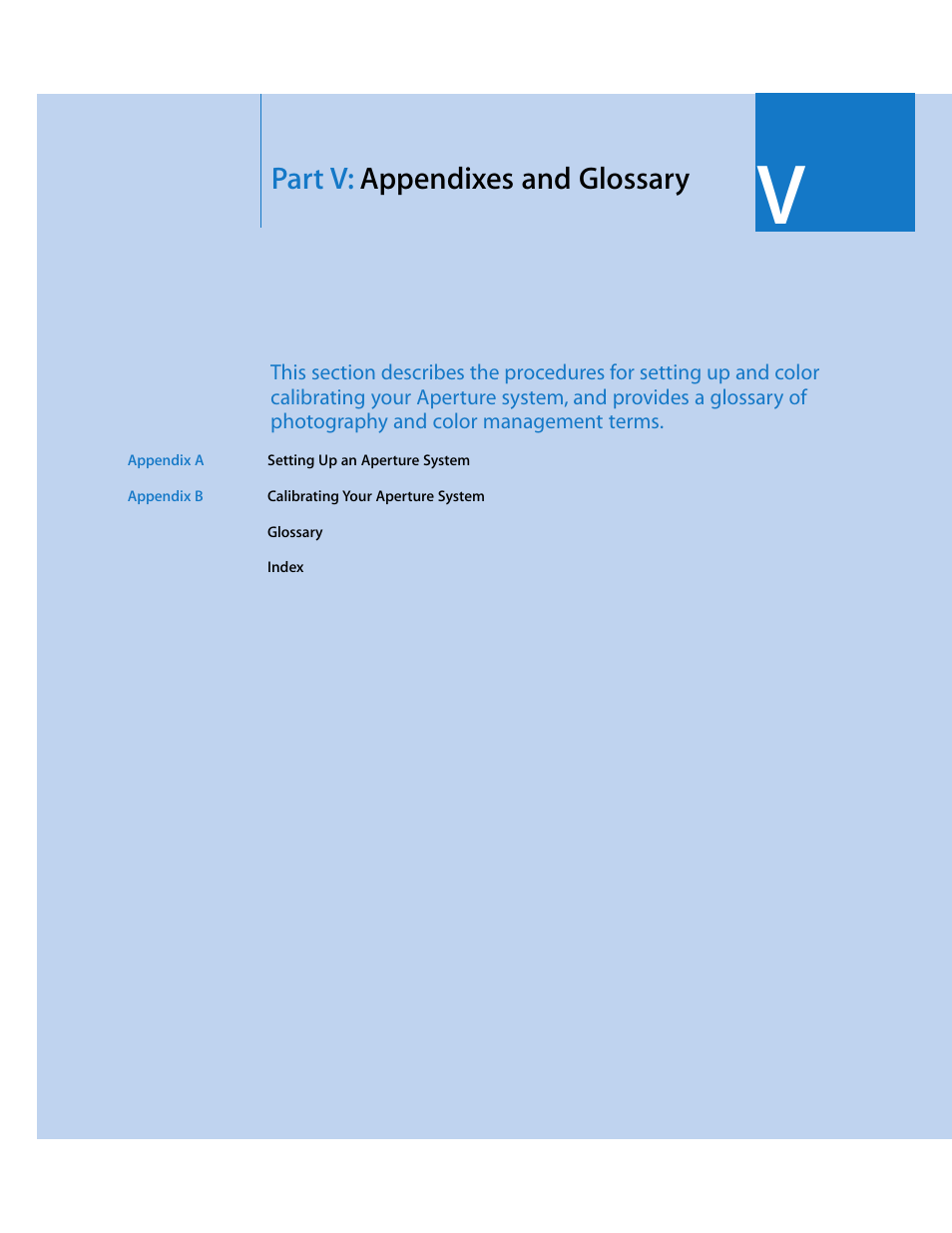 Part V: Appendixes and Glossary

V

This section describes the procedures for setting up and color calibrating your Aperture system, and provides a glossary of photography and color management terms.

Appendix A Setting Up an Aperture System

Appendix B Calibrating Your Aperture System

Glossary

Index